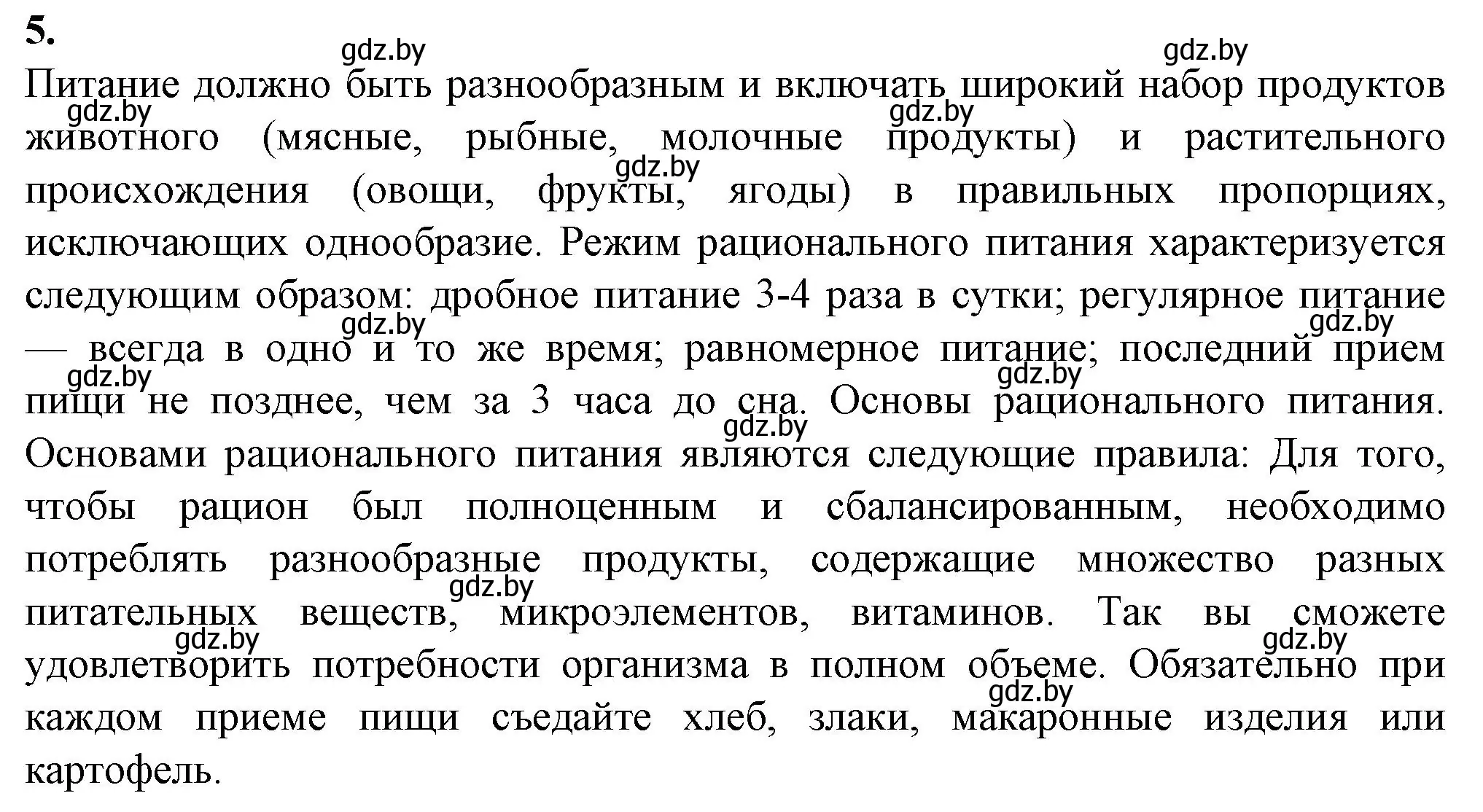 5.

gdz.by gdz.by

Питание должно быть разнообразным и включать широкий набор продуктов животного (мясные, рыбные, молочные продукты) и растительного происхождения (овощи, фрукты, ягоды) в правильных пропорциях, исключающих однообразие. Режим рационального питания характеризуется следующим образом: дробное питание 3-4 раза в сутки; регулярное питание — всегда в одно и то же время; равномерное питание; последний прием пищи не позднее, чем за 3 часа до сна. Основы рационального питания. Основами рационального питания являются следующие правила: Для того, чтобы рацион был полноценным и сбалансированным, необходимо потреблять разнообразные продукты, содержащие множество разных питательных веществ, микроэлементов, витаминов. Так вы сможете удовлетворить потребности организма в полном объеме. Обязательно при каждом приеме пищи съедайте хлеб, злаки, макаронные изделия или картофель.

gdz.by gdz.by gdz.by gdz.by gdz.by gdz.by gdz.by gdz.by gdz.by gdz.by gdz.by gdz.by